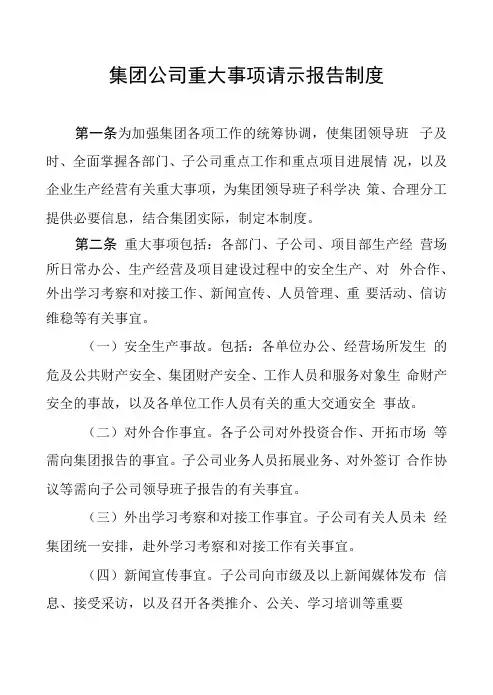 集团公司重大事项请示报告制度

第一条为加强集团各项工作的统筹协调，使集团领导班 子及时、全面掌握各部门、子公司重点工作和重点项目进展情 况，以及企业生产经营有关重大事项，为集团领导班子科学决 策、合理分工提供必要信息，结合集团实际，制定本制度。

第二条 重大事项包括：各部门、子公司、项目部生产经 营场所日常办公、生产经营及项目建设过程中的安全生产、对 外合作、外出学习考察和对接工作、新闻宣传、人员管理、重 要活动、信访维稳等有关事宜。

（一）安全生产事故。包括：各单位办公、经营场所发生 的危及公共财产安全、集团财产安全、工作人员和服务对象生 命财产安全的事故，以及各单位工作人员有关的重大交通安全 事故。

（二）对外合作事宜。各子公司对外投资合作、开拓市场 等需向集团报告的事宜。子公司业务人员拓展业务、对外签订 合作协议等需向子公司领导班子报告的有关事宜。

（三）外出学习考察和对接工作事宜。子公司有关人员未 经集团统一安排，赴外学习考察和对接工作有关事宜。

（四）新闻宣传事宜。子公司向市级及以上新闻媒体发布 信息、接受采访，以及召开各类推介、公关、学习培训等重要